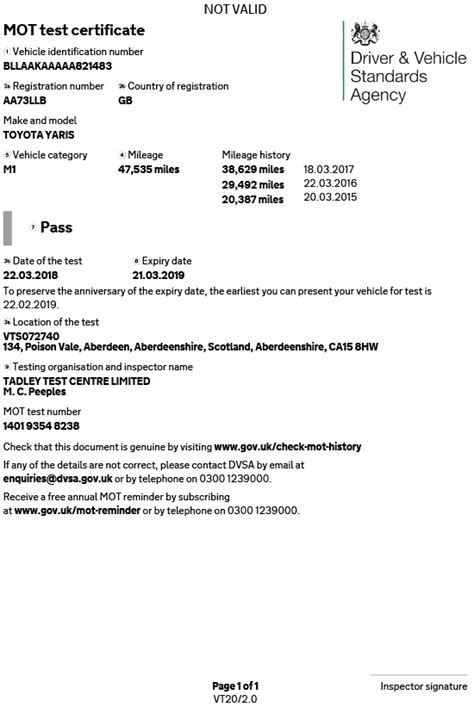 NOT VALID

MOT test certificate

Driver & Vehicle Standards Agency

1 Vehicle identification number
BLLAAKAAAAA821483

2a Registration number
AA73LLB

2b Country of registration
GB

Make and model
TOYOTA YARIS

5 Vehicle category
M1

4 Mileage
47,535 miles

Mileage history
38,629 miles 18.03.2017
29,492 miles 22.03.2016
20,387 miles 20.03.2015

7 Pass

3a Date of the test
22.03.2018

8 Expiry date
21.03.2019

To preserve the anniversary of the expiry date, the earliest you can present your vehicle for test is 22.02.2019.

3a Location of the test
VTS072740
134, Poison Vale, Aberdeen, Aberdeenshire, Scotland, Aberdeenshire, CA15 8HW

9 Testing organisation and inspector name
TADLEY TEST CENTRE LIMITED
M. C. Peeples

MOT test number
1401 9354 8238

Check that this document is genuine by visiting www.gov.uk/check-mot-history

If any of the details are not correct, please contact DVSA by email at enquiries@dvsa.gov.uk or by telephone on 0300 1239000.

Receive a free annual MOT reminder by subscribing at www.gov.uk/mot-reminder or by telephone on 0300 1239000.

Page 1 of 1
VT20/2.0

Inspector signature